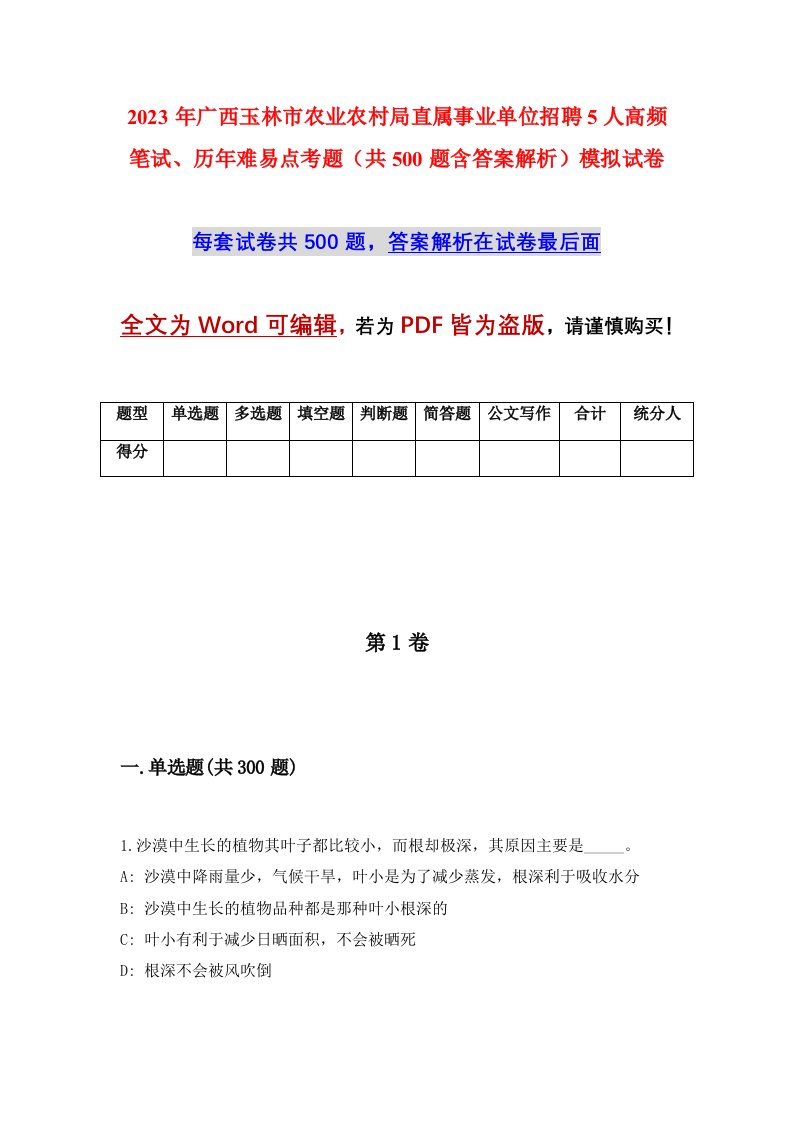 2023 年广西玉林市农业农村局直属事业单位招聘 5 人高频笔试、历年难易点考题（共 500 题含答案解析）模拟试卷

每套试卷共 500 题，答案解析在试卷最后面

全文为 Word 可编辑，若为 PDF 皆为盗版，请谨慎购买！

| 题型 | 单选题 | 多选题 | 填空题 | 判断题 | 简答题 | 公文写作 | 合计 | 统分人 |
|---|---|---|---|---|---|---|---|---|
| 得分 | | | | | | | | |

第 1 卷

一.单选题(共 300 题)

1.沙漠中生长的植物其叶子都比较小，而根却极深，其原因主要是_____。
A: 沙漠中降雨量少，气候干旱，叶小是为了减少蒸发，根深利于吸收水分
B: 沙漠中生长的植物品种都是那种叶小根深的
C: 叶小有利于减少日晒面积，不会被晒死
D: 根深不会被风吹倒